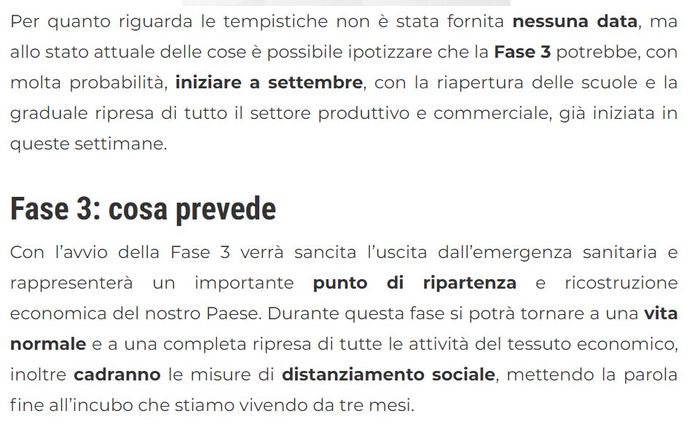 Per quanto riguarda le tempistiche non è stata fornita nessuna data, ma allo stato attuale delle cose è possibile ipotizzare che la Fase 3 potrebbe, con molta probabilità, iniziare a settembre, con la riapertura delle scuole e la graduale ripresa di tutto il settore produttivo e commerciale, già iniziata in queste settimane.

Fase 3: cosa prevede

Con l'avvio della Fase 3 verrà sancita l'uscita dall'emergenza sanitaria e rappresenterà un importante punto di ripartenza e ricostruzione economica del nostro Paese. Durante questa fase si potrà tornare a una vita normale e a una completa ripresa di tutte le attività del tessuto economico, inoltre cadranno le misure di distanziamento sociale, mettendo la parola fine all'incubo che stiamo vivendo da tre mesi.